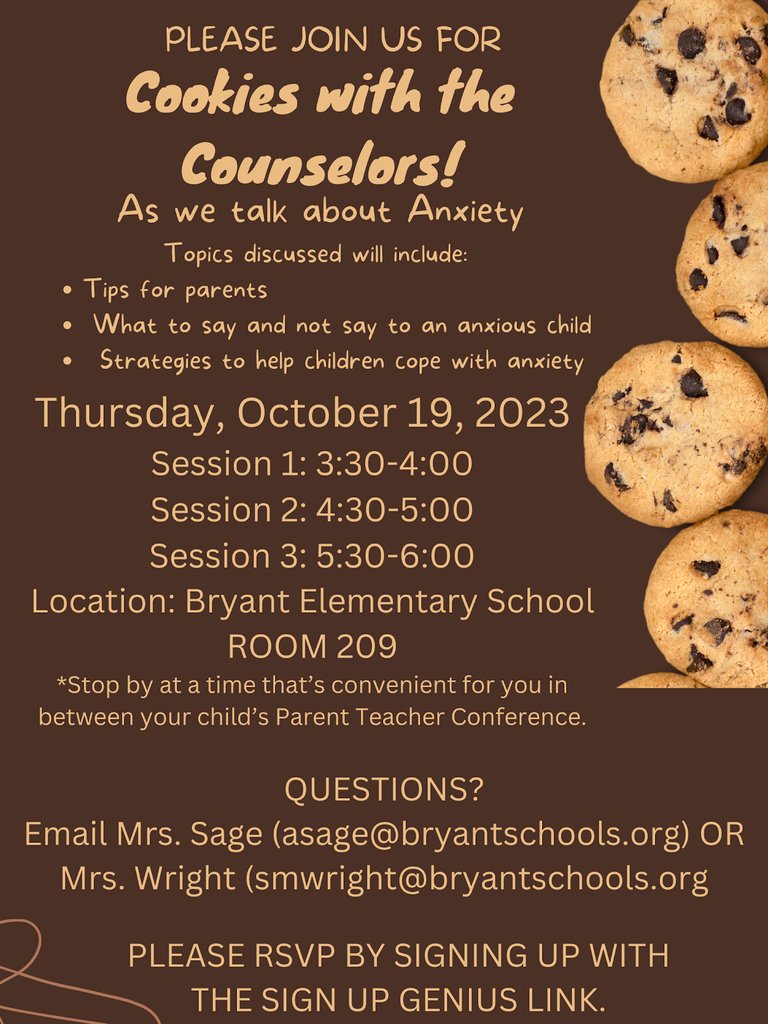 PLEASE JOIN US FOR
Cookies with the Counselors!
As we talk about Anxiety
Topics discussed will include:
• Tips for parents
• What to say and not say to an anxious child
• Strategies to help children cope with anxiety

Thursday, October 19, 2023
Session 1: 3:30-4:00
Session 2: 4:30-5:00
Session 3: 5:30-6:00
Location: Bryant Elementary School
ROOM 209
*Stop by at a time that's convenient for you in between your child's Parent Teacher Conference.

QUESTIONS?
Email Mrs. Sage (asage@bryantschools.org) OR Mrs. Wright (smwright@bryantschools.org

PLEASE RSVP BY SIGNING UP WITH THE SIGN UP GENIUS LINK.